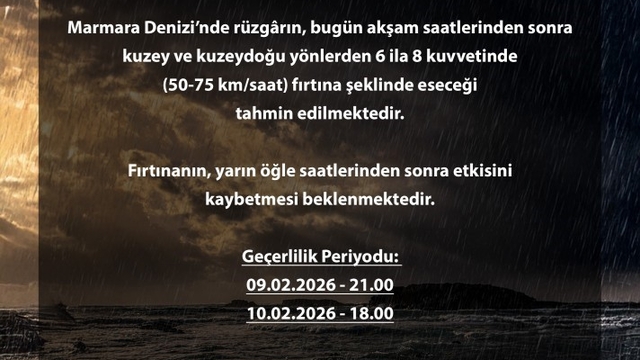 Marmara Denizi'nde rüzgârın, bugün akşam saatlerinden sonra kuzey ve kuzeydoğu yönlerden 6 ila 8 kuvvetinde (50-75 km/saat) fırtına şeklinde eseceği tahmin edilmektedir.

Fırtınanın, yarın öğle saatlerinden sonra etkisini kaybetmesi beklenmektedir.

Geçerlilik Periyodu:
09.02.2026 - 21.00
10.02.2026 - 18.00